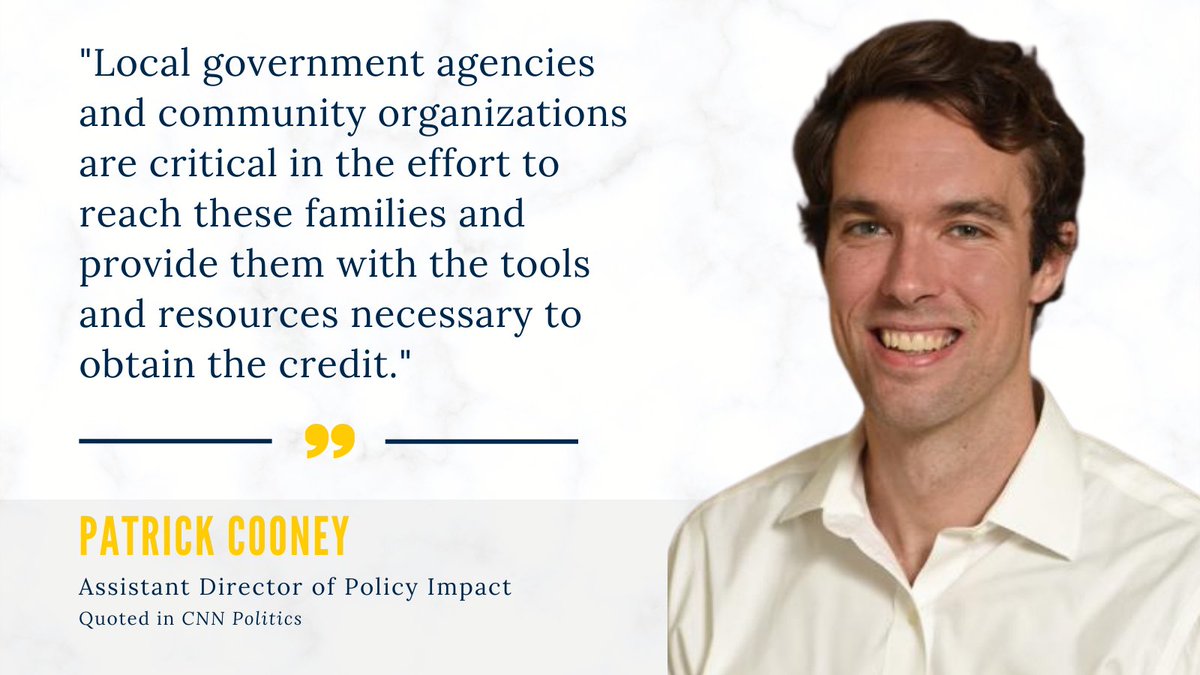 "Local government agencies and community organizations are critical in the effort to reach these families and provide them with the tools and resources necessary to obtain the credit."

PATRICK COONEY

Assistant Director of Policy Impact

Quoted in CNN Politics